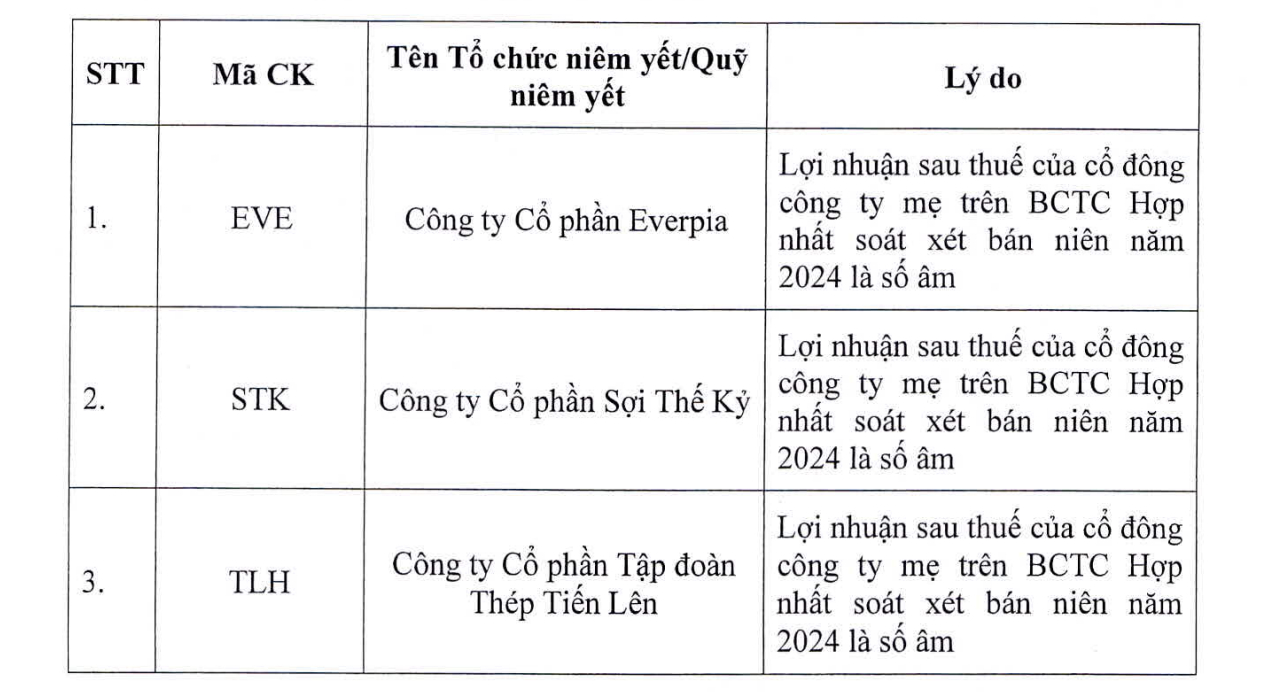 | STT | Mã CK | Tên Tổ chức niêm yết/Quỹ niêm yết | Lý do |
|---|---|---|---|
| 1. | EVE | Công ty Cổ phần Everpia | Lợi nhuận sau thuế của cổ đông công ty mẹ trên BCTC Hợp nhất soát xét bán niên năm 2024 là số âm |
| 2. | STK | Công ty Cổ phần Sợi Thế Kỷ | Lợi nhuận sau thuế của cổ đông công ty mẹ trên BCTC Hợp nhất soát xét bán niên năm 2024 là số âm |
| 3. | TLH | Công ty Cổ phần Tập đoàn Thép Tiến Lên | Lợi nhuận sau thuế của cổ đông công ty mẹ trên BCTC Hợp nhất soát xét bán niên năm 2024 là số âm |